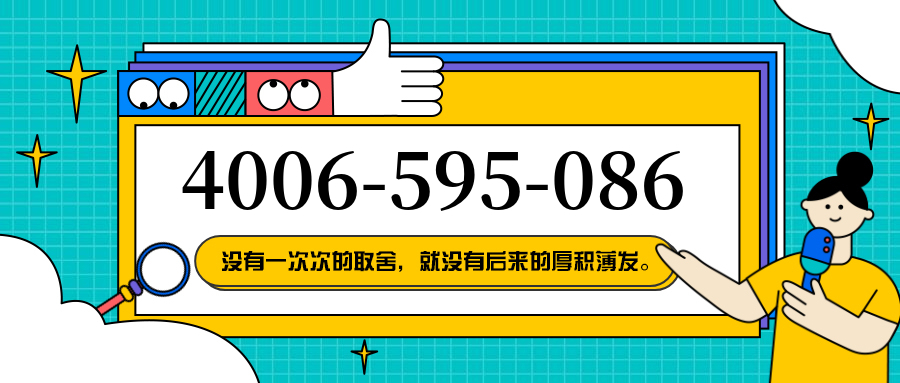 4006-595-086

没有一次次的取舍，就没有后来的厚积薄发。